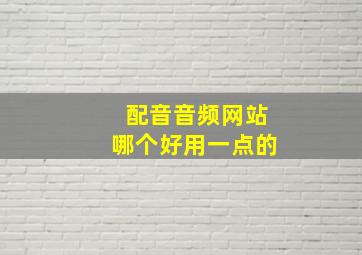 配音音频网站
哪个好用一点的